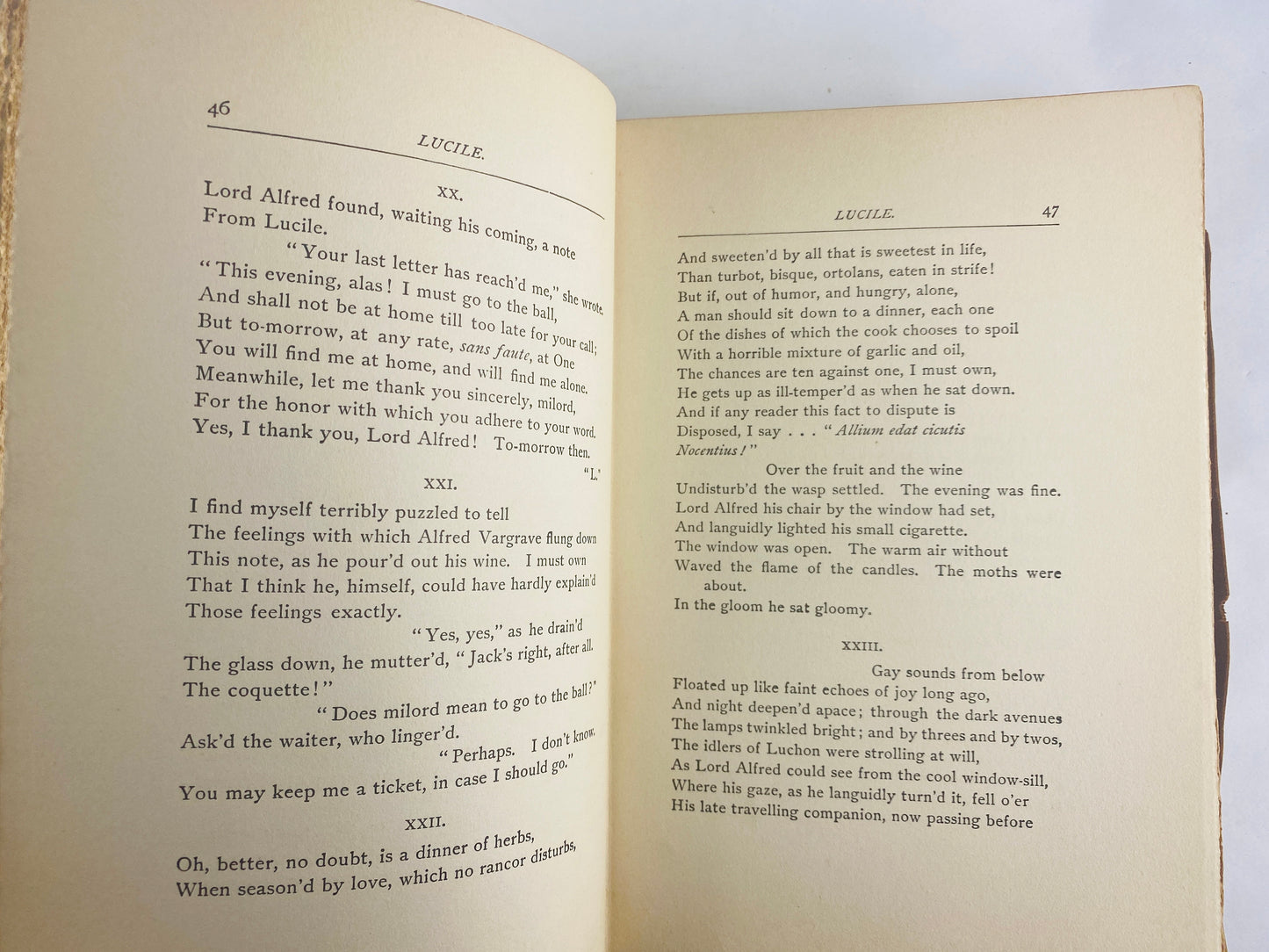 46

LUCILE.

XX.

Lord Alfred found, waiting his coming, a note
From Lucile.

"Your last letter has reach'd me," she wrote.
"This evening, alas! I must go to the ball,
And shall not be at home till too late for your call;
But to-morrow, at any rate, sans faute, at One
You will find me at home, and will find me alone.
Meanwhile, let me thank you sincerely, milord,
For the honor with which you adhere to your word.
Yes, I thank you, Lord Alfred! To-morrow then.

"L."

XXI.

I find myself terribly puzzled to tell
The feelings with which Alfred Vargrave flung down
This note, as he pour'd out his wine. I must own
That I think he, himself, could have hardly explain'd
Those feelings exactly.

"Yes, yes," as he drain'd
The glass down, he mutter'd, "Jack's right, after all.
The coquette!"

"Does milord mean to go to the ball?"
Ask'd the waiter, who linger'd.

"Perhaps. I don't know.
You may keep me a ticket, in case I should go."

XXII.

Oh, better, no doubt, is a dinner of herbs,
When season'd by love, which no rancor disturbs,

LUCILE. 47

And sweeten'd by all that is sweetest in life,
Than turbot, bisque, ortolans, eaten in strife!
But if, out of humor, and hungry, alone,
A man should sit down to a dinner, each one
Of the dishes of which the cook chooses to spoil
With a horrible mixture of garlic and oil,
The chances are ten against one, I must own,
He gets up as ill-temper'd as when he sat down.
And if any reader this fact to dispute is
Disposed, I say . . . "Allium edat cicutis
Nocentius!"

Over the fruit and the wine
Undisturb'd the wasp settled. The evening was fine.
Lord Alfred his chair by the window had set,
And languidly lighted his small cigarette.
The window was open. The warm air without
Waved the flame of the candles. The moths were about.
In the gloom he sat gloomy.

XXIII.

Gay sounds from below
Floated up like faint echoes of joy long ago,
And night deepen'd apace; through the dark avenues
The lamps twinkled bright; and by threes and by twos,
The idlers of Luchon were strolling at will,
As Lord Alfred could see from the cool window-sill,
Where his gaze, as he languidly turn'd it, fell o'er
His late travelling companion, now passing before